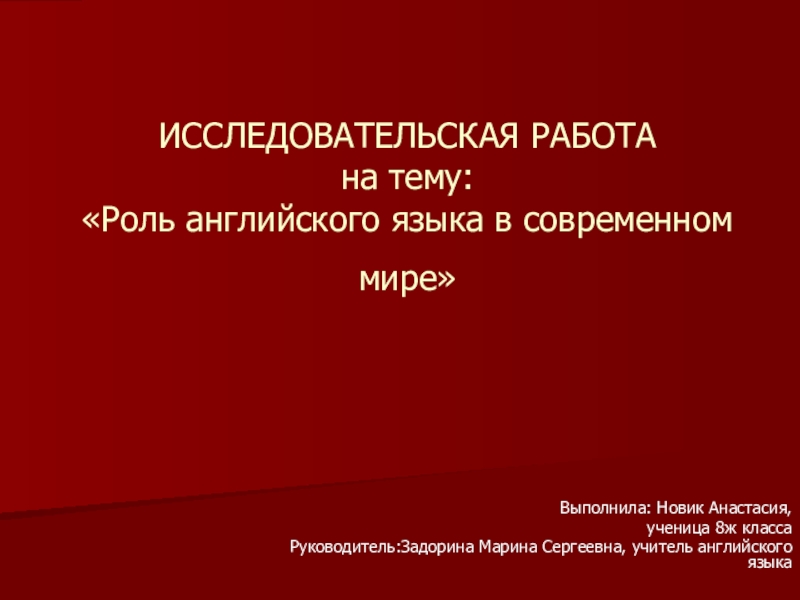 ИССЛЕДОВАТЕЛЬСКАЯ РАБОТА
на тему:
«Роль английского языка в современном мире»

Выполнила: Новик Анастасия,
ученица 8ж класса
Руководитель:Задорина Марина Сергеевна, учитель английского языка